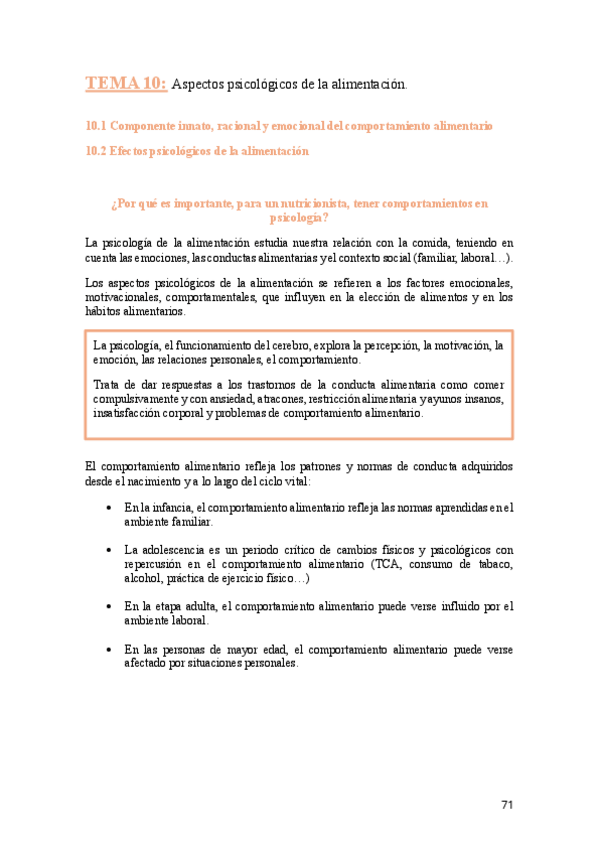 TEMA 10: Aspectos psicológicos de la alimentación.

10.1 Componente innato, racional y emocional del comportamiento alimentario

10.2 Efectos psicológicos de la alimentación

¿Por qué es importante, para un nutricionista, tener comportamientos en psicología?

La psicología de la alimentación estudia nuestra relación con la comida, teniendo en cuenta las emociones, las conductas alimentarias y el contexto social (familiar, laboral…).

Los aspectos psicológicos de la alimentación se refieren a los factores emocionales, motivacionales, comportamentales, que influyen en la elección de alimentos y en los hábitos alimentarios.

La psicología, el funcionamiento del cerebro, explora la percepción, la motivación, la emoción, las relaciones personales, el comportamiento.

Trata de dar respuestas a los trastornos de la conducta alimentaria como comer compulsivamente y con ansiedad, atracones, restricción alimentaria y ayunos insanos, insatisfacción corporal y problemas de comportamiento alimentario.

El comportamiento alimentario refleja los patrones y normas de conducta adquiridos desde el nacimiento y a lo largo del ciclo vital:

• En la infancia, el comportamiento alimentario refleja las normas aprendidas en el ambiente familiar.

• La adolescencia es un periodo crítico de cambios físicos y psicológicos con repercusión en el comportamiento alimentario (TCA, consumo de tabaco, alcohol, práctica de ejercicio físico…)

• En la etapa adulta, el comportamiento alimentario puede verse influido por el ambiente laboral.

• En las personas de mayor edad, el comportamiento alimentario puede verse afectado por situaciones personales.

71